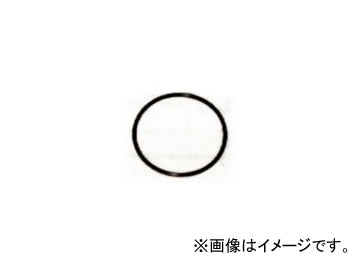 ※画像はイメージです。